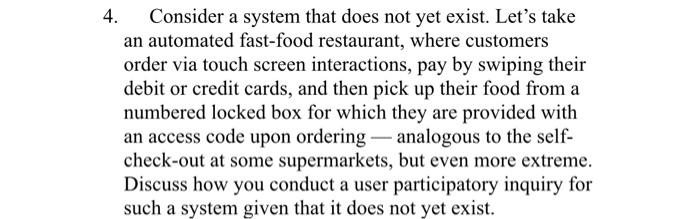 4. Consider a system that does not yet exist. Let's take an automated fast-food restaurant, where customers order via touch screen interactions, pay by swiping their debit or credit cards, and then pick up their food from a numbered locked box for which they are provided with an access code upon ordering — analogous to the self-check-out at some supermarkets, but even more extreme. Discuss how you conduct a user participatory inquiry for such a system given that it does not yet exist.